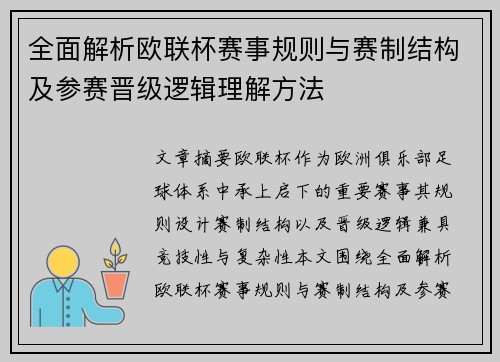 全面解析欧联杯赛事规则与赛制结构及参赛晋级逻辑理解方法

文章摘要欧联杯作为欧洲俱乐部足球体系中承上启下的重要赛事其规则设计赛制结构以及晋级逻辑兼具竞技性与复杂性本文围绕全面解析欧联杯赛事规则与赛制结构及参赛